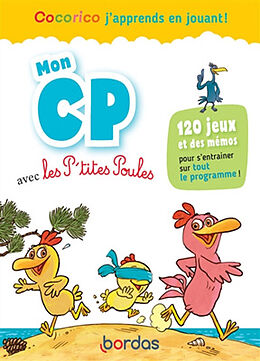 Cocorico j'apprends en jouant!

Mon CP

avec les P'tites Poules

120 jeux et des mémos pour s'entrainer sur tout le programme !

bordas